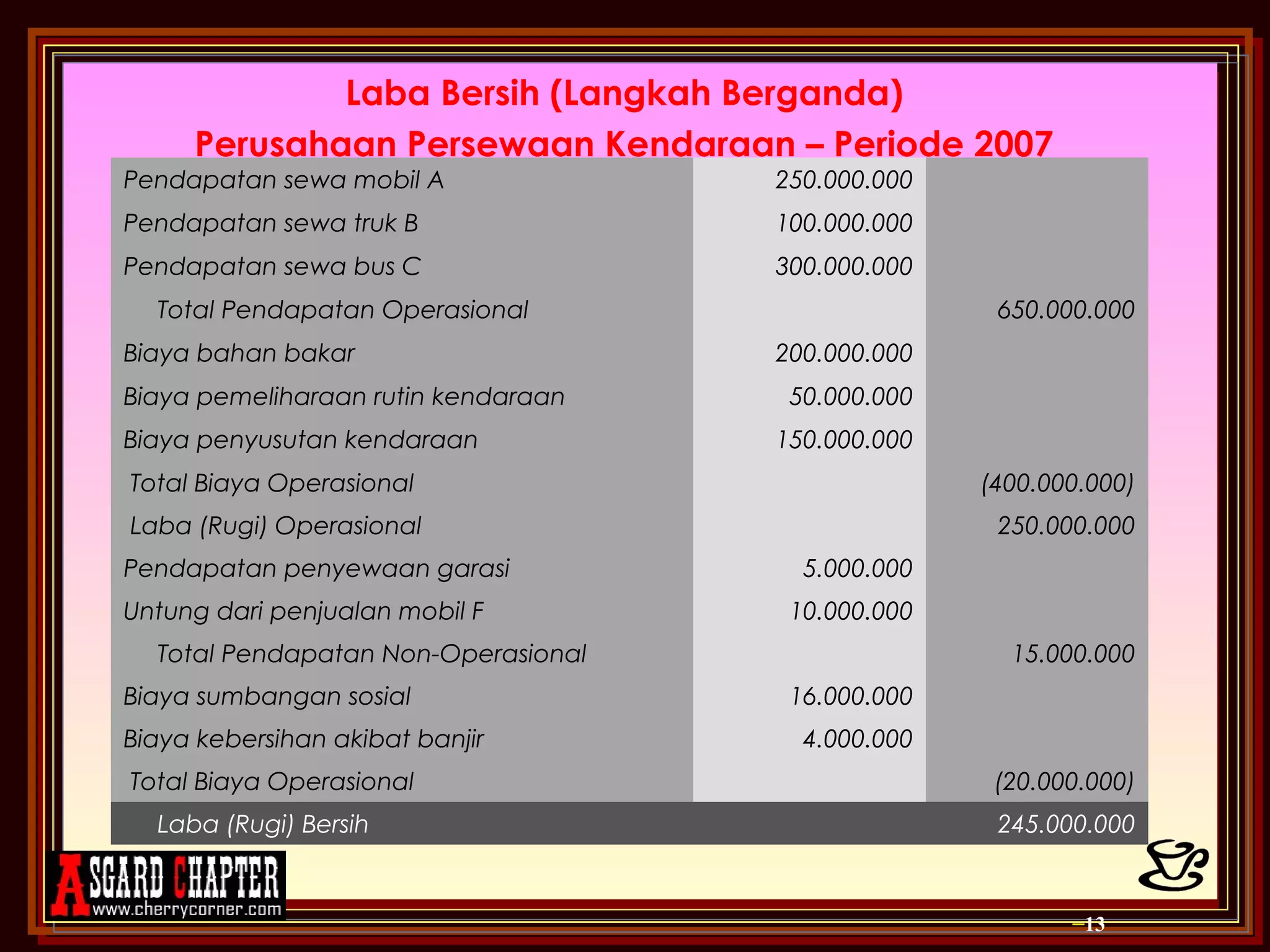 Laba Bersih (Langkah Berganda)
Perusahaan Persewaan Kendaraan – Periode 2007

| | | |
|---|---|---|
| Pendapatan sewa mobil A | 250.000.000 | |
| Pendapatan sewa truk B | 100.000.000 | |
| Pendapatan sewa bus C | 300.000.000 | |
| Total Pendapatan Operasional | | 650.000.000 |
| Biaya bahan bakar | 200.000.000 | |
| Biaya pemeliharaan rutin kendaraan | 50.000.000 | |
| Biaya penyusutan kendaraan | 150.000.000 | |
| Total Biaya Operasional | | (400.000.000) |
| Laba (Rugi) Operasional | | 250.000.000 |
| Pendapatan penyewaan garasi | 5.000.000 | |
| Untung dari penjualan mobil F | 10.000.000 | |
| Total Pendapatan Non-Operasional | | 15.000.000 |
| Biaya sumbangan sosial | 16.000.000 | |
| Biaya kebersihan akibat banjir | 4.000.000 | |
| Total Biaya Operasional | | (20.000.000) |
| Laba (Rugi) Bersih | | 245.000.000 |

ASGARD CHAPTER
www.cherrycorner.com

–13